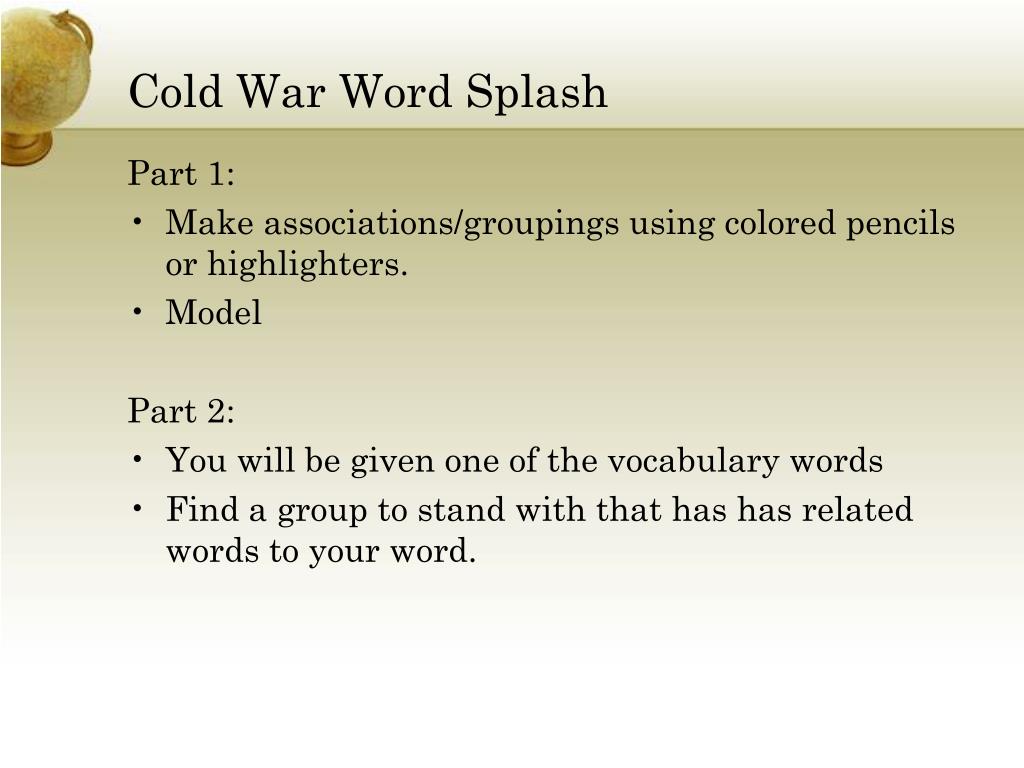 Cold War Word Splash

Part 1:
• Make associations/groupings using colored pencils or highlighters.
• Model

Part 2:
• You will be given one of the vocabulary words
• Find a group to stand with that has has related words to your word.